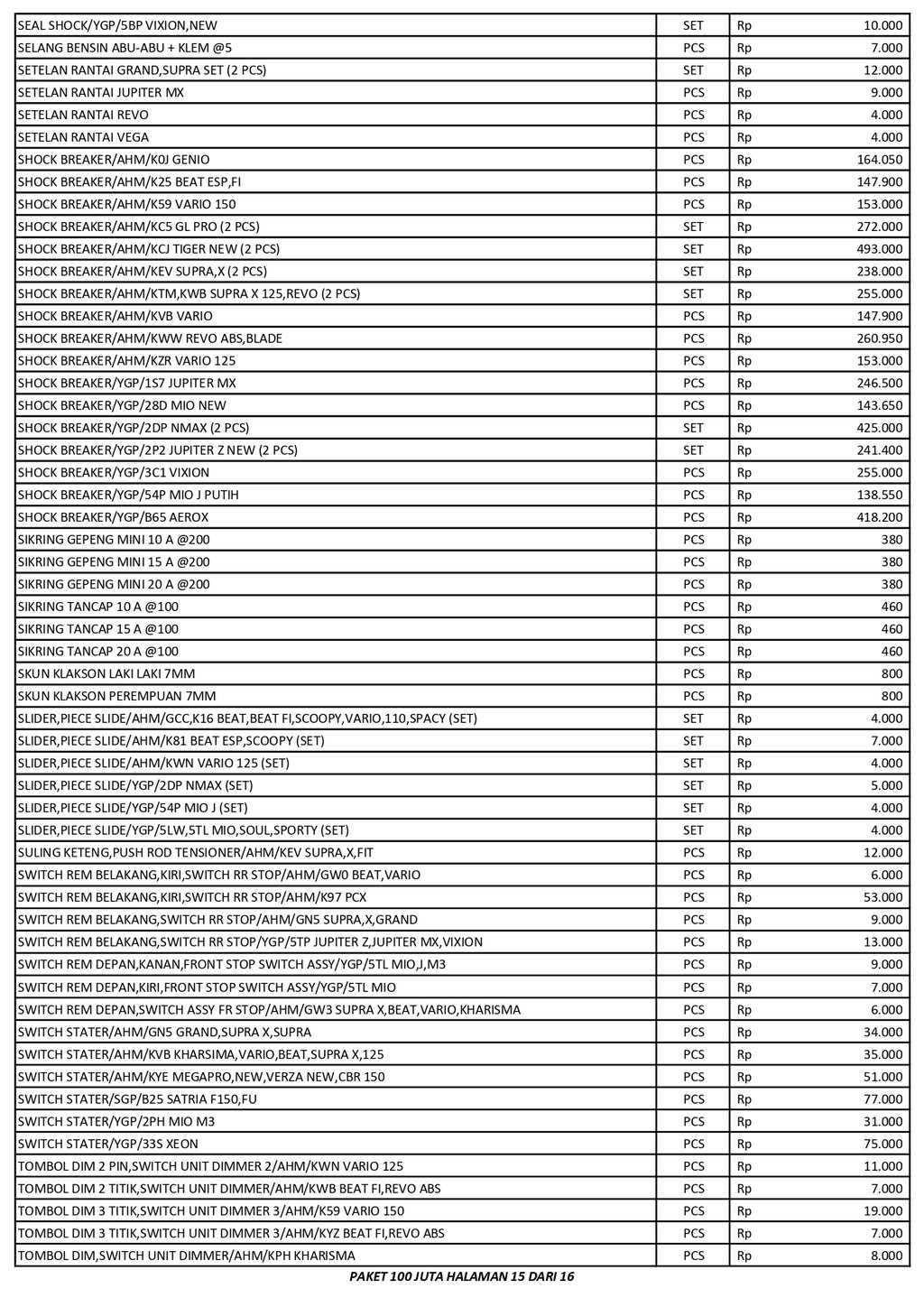 | | | | |
|---|---|---|---|
| SEAL SHOCK/YGP/5BP VIXION,NEW | SET | Rp | 10.000 |
| SELANG BENSIN ABU-ABU + KLEM @5 | PCS | Rp | 7.000 |
| SETELAN RANTAI GRAND,SUPRA SET (2 PCS) | SET | Rp | 12.000 |
| SETELAN RANTAI JUPITER MX | PCS | Rp | 9.000 |
| SETELAN RANTAI REVO | PCS | Rp | 4.000 |
| SETELAN RANTAI VEGA | PCS | Rp | 4.000 |
| SHOCK BREAKER/AHM/K0J GENIO | PCS | Rp | 164.050 |
| SHOCK BREAKER/AHM/K25 BEAT ESP,FI | PCS | Rp | 147.900 |
| SHOCK BREAKER/AHM/K59 VARIO 150 | PCS | Rp | 153.000 |
| SHOCK BREAKER/AHM/KC5 GL PRO (2 PCS) | SET | Rp | 272.000 |
| SHOCK BREAKER/AHM/KCJ TIGER NEW (2 PCS) | SET | Rp | 493.000 |
| SHOCK BREAKER/AHM/KEV SUPRA,X (2 PCS) | SET | Rp | 238.000 |
| SHOCK BREAKER/AHM/KTM,KWB SUPRA X 125,REVO (2 PCS) | SET | Rp | 255.000 |
| SHOCK BREAKER/AHM/KVB VARIO | PCS | Rp | 147.900 |
| SHOCK BREAKER/AHM/KWW REVO ABS,BLADE | PCS | Rp | 260.950 |
| SHOCK BREAKER/AHM/KZR VARIO 125 | PCS | Rp | 153.000 |
| SHOCK BREAKER/YGP/1S7 JUPITER MX | PCS | Rp | 246.500 |
| SHOCK BREAKER/YGP/28D MIO NEW | PCS | Rp | 143.650 |
| SHOCK BREAKER/YGP/2DP NMAX (2 PCS) | SET | Rp | 425.000 |
| SHOCK BREAKER/YGP/2P2 JUPITER Z NEW (2 PCS) | SET | Rp | 241.400 |
| SHOCK BREAKER/YGP/3C1 VIXION | PCS | Rp | 255.000 |
| SHOCK BREAKER/YGP/54P MIO J PUTIH | PCS | Rp | 138.550 |
| SHOCK BREAKER/YGP/B65 AEROX | PCS | Rp | 418.200 |
| SIKRING GEPENG MINI 10 A @200 | PCS | Rp | 380 |
| SIKRING GEPENG MINI 15 A @200 | PCS | Rp | 380 |
| SIKRING GEPENG MINI 20 A @200 | PCS | Rp | 380 |
| SIKRING TANCAP 10 A @100 | PCS | Rp | 460 |
| SIKRING TANCAP 15 A @100 | PCS | Rp | 460 |
| SIKRING TANCAP 20 A @100 | PCS | Rp | 460 |
| SKUN KLAKSON LAKI LAKI 7MM | PCS | Rp | 800 |
| SKUN KLAKSON PEREMPUAN 7MM | PCS | Rp | 800 |
| SLIDER,PIECE SLIDE/AHM/GCC,K16 BEAT,BEAT FI,SCOOPY,VARIO,110,SPACY (SET) | SET | Rp | 4.000 |
| SLIDER,PIECE SLIDE/AHM/K81 BEAT ESP,SCOOPY (SET) | SET | Rp | 7.000 |
| SLIDER,PIECE SLIDE/AHM/KWN VARIO 125 (SET) | SET | Rp | 4.000 |
| SLIDER,PIECE SLIDE/YGP/2DP NMAX (SET) | SET | Rp | 5.000 |
| SLIDER,PIECE SLIDE/YGP/54P MIO J (SET) | SET | Rp | 4.000 |
| SLIDER,PIECE SLIDE/YGP/5LW,5TL MIO,SOUL,SPORTY (SET) | SET | Rp | 4.000 |
| SULING KETENG,PUSH ROD TENSIONER/AHM/KEV SUPRA,X,FIT | PCS | Rp | 12.000 |
| SWITCH REM BELAKANG,KIRI,SWITCH RR STOP/AHM/GW0 BEAT,VARIO | PCS | Rp | 6.000 |
| SWITCH REM BELAKANG,KIRI,SWITCH RR STOP/AHM/K97 PCX | PCS | Rp | 53.000 |
| SWITCH REM BELAKANG,SWITCH RR STOP/AHM/GN5 SUPRA,X,GRAND | PCS | Rp | 9.000 |
| SWITCH REM BELAKANG,SWITCH RR STOP/YGP/5TP JUPITER Z,JUPITER MX,VIXION | PCS | Rp | 13.000 |
| SWITCH REM DEPAN,KANAN,FRONT STOP SWITCH ASSY/YGP/5TL MIO,J,M3 | PCS | Rp | 9.000 |
| SWITCH REM DEPAN,KIRI,FRONT STOP SWITCH ASSY/YGP/5TL MIO | PCS | Rp | 7.000 |
| SWITCH REM DEPAN,SWITCH ASSY FR STOP/AHM/GW3 SUPRA X,BEAT,VARIO,KHARISMA | PCS | Rp | 6.000 |
| SWITCH STATER/AHM/GN5 GRAND,SUPRA X,SUPRA | PCS | Rp | 34.000 |
| SWITCH STATER/AHM/KVB KHARSIMA,VARIO,BEAT,SUPRA X,125 | PCS | Rp | 35.000 |
| SWITCH STATER/AHM/KYE MEGAPRO,NEW,VERZA NEW,CBR 150 | PCS | Rp | 51.000 |
| SWITCH STATER/SGP/B25 SATRIA F150,FU | PCS | Rp | 77.000 |
| SWITCH STATER/YGP/2PH MIO M3 | PCS | Rp | 31.000 |
| SWITCH STATER/YGP/33S XEON | PCS | Rp | 75.000 |
| TOMBOL DIM 2 PIN,SWITCH UNIT DIMMER 2/AHM/KWN VARIO 125 | PCS | Rp | 11.000 |
| TOMBOL DIM 2 TITIK,SWITCH UNIT DIMMER/AHM/KWB BEAT FI,REVO ABS | PCS | Rp | 7.000 |
| TOMBOL DIM 3 TITIK,SWITCH UNIT DIMMER 3/AHM/K59 VARIO 150 | PCS | Rp | 19.000 |
| TOMBOL DIM 3 TITIK,SWITCH UNIT DIMMER 3/AHM/KYZ BEAT FI,REVO ABS | PCS | Rp | 7.000 |
| TOMBOL DIM,SWITCH UNIT DIMMER/AHM/KPH KHARISMA | PCS | Rp | 8.000 |

PAKET 100 JUTA HALAMAN 15 DARI 16